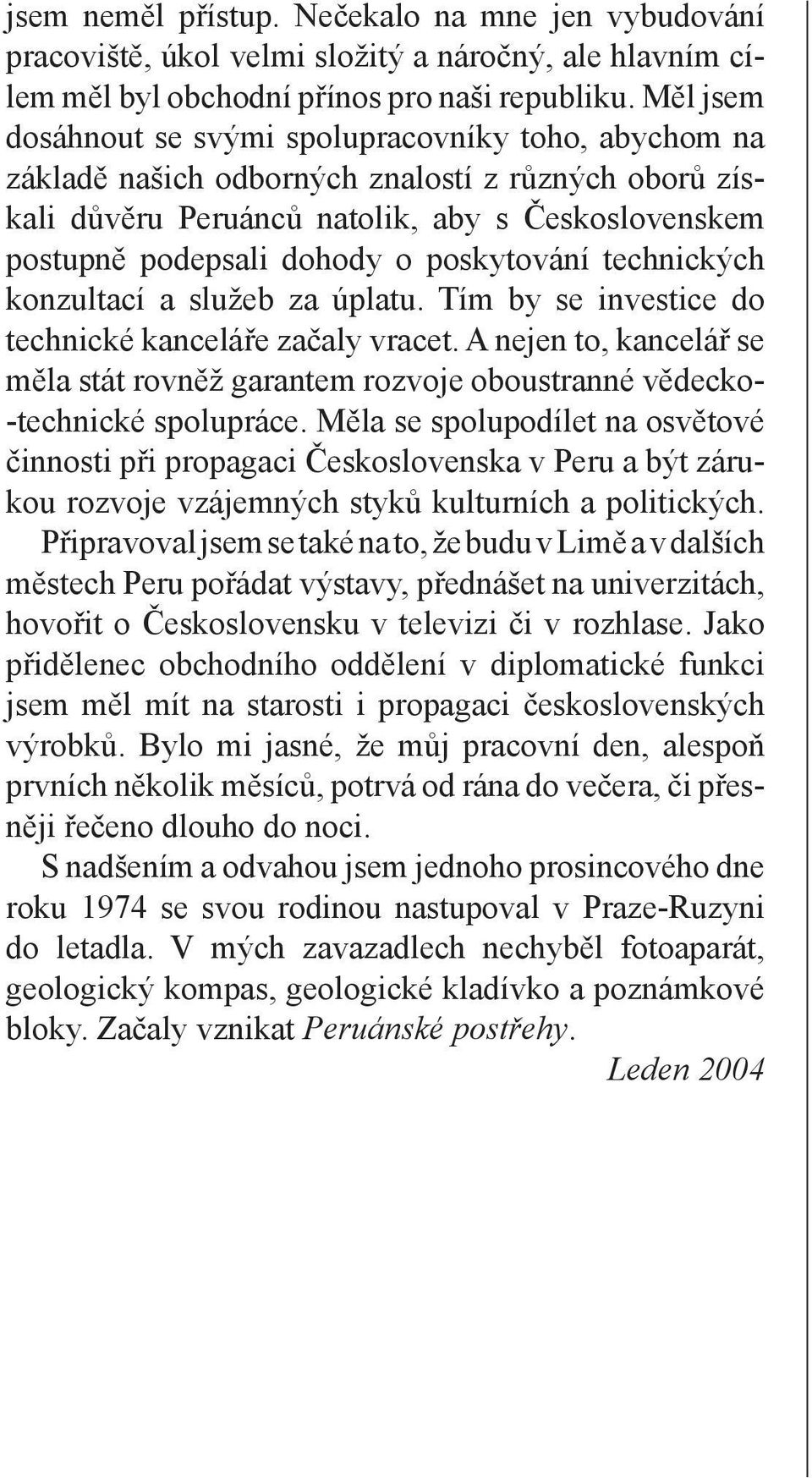 jsem neměl přístup. Nečekalo na mne jen vybudování pracoviště, úkol velmi složitý a náročný, ale hlavním cílem měl byl obchodní přínos pro naši republiku. Měl jsem dosáhnout se svými spolupracovníky toho, abychom na základě našich odborných znalostí z různých oborů získali důvěru Peruánců natolik, aby s Československem postupně podepsali dohody o poskytování technických konzultací a služeb za úplatu. Tím by se investice do technické kanceláře začaly vracet. A nejen to, kancelář se měla stát rovněž garantem rozvoje oboustranné vědecko-technické spolupráce. Měla se spolupodílet na osvětové činnosti při propagaci Československa v Peru a být zárukou rozvoje vzájemných styků kulturních a politických.

Připravoval jsem se také na to, že budu v Limě a v dalších městech Peru pořádat výstavy, přednášet na univerzitách, hovořit o Československu v televizi či v rozhlase. Jako přidělenec obchodního oddělení v diplomatické funkci jsem měl mít na starosti i propagaci československých výrobků. Bylo mi jasné, že můj pracovní den, alespoň prvních několik měsíců, potrvá od rána do večera, či přesněji řečeno dlouho do noci.

S nadšením a odvahou jsem jednoho prosincového dne roku 1974 se svou rodinou nastupoval v Praze-Ruzyni do letadla. V mých zavazadlech nechyběl fotoaparát, geologický kompas, geologické kladívko a poznámkové bloky. Začaly vznikat Peruánské postřehy.

Leden 2004